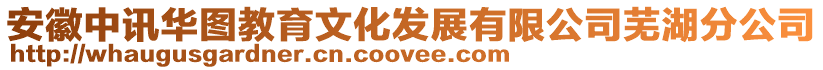 安徽中讯华图教育文化发展有限公司芜湖分公司
http://whaugusgardner.cn.coovee.com